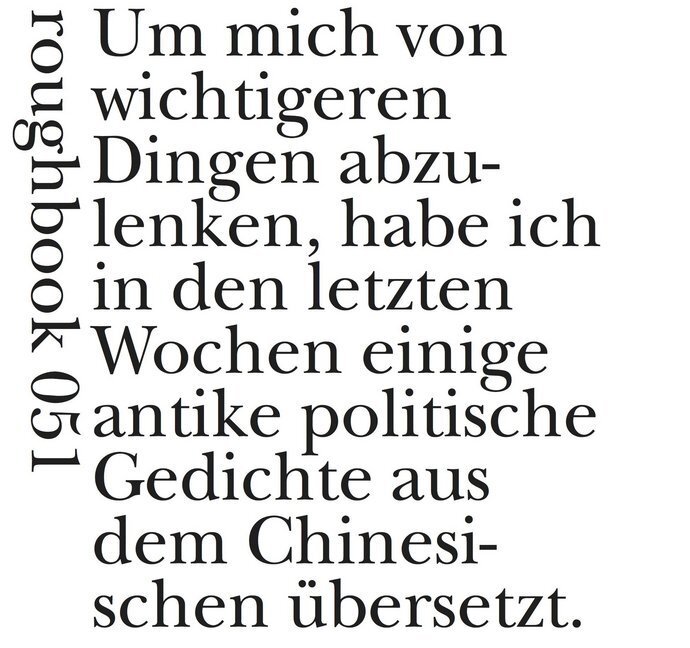 roughbook 051

Um mich von wichtigeren Dingen abzulenken, habe ich in den letzten Wochen einige antike politische Gedichte aus dem Chinesischen übersetzt.